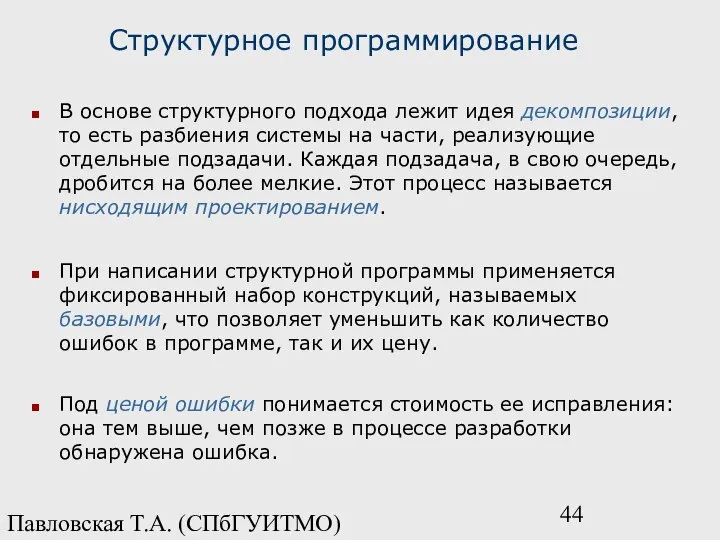 Структурное программирование

В основе структурного подхода лежит идея декомпозиции, то есть разбиения системы на части, реализующие отдельные подзадачи. Каждая подзадача, в свою очередь, дробится на более мелкие. Этот процесс называется нисходящим проектированием.

При написании структурной программы применяется фиксированный набор конструкций, называемых базовыми, что позволяет уменьшить как количество ошибок в программе, так и их цену.

Под ценой ошибки понимается стоимость ее исправления: она тем выше, чем позже в процессе разработки обнаружена ошибка.

Павловская Т.А. (СПбГУИТМО)

44